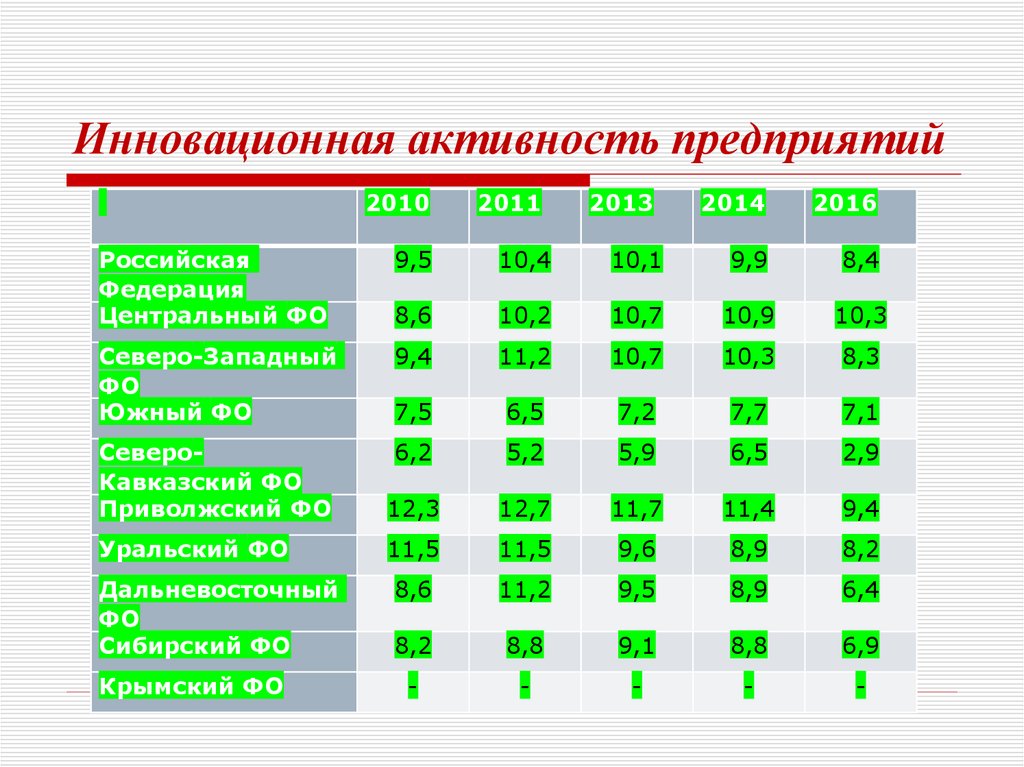 Инновационная активность предприятий

|  | 2010 | 2011 | 2013 | 2014 | 2016 |
|---|---|---|---|---|---|
| Российская Федерация | 9,5 | 10,4 | 10,1 | 9,9 | 8,4 |
| Центральный ФО | 8,6 | 10,2 | 10,7 | 10,9 | 10,3 |
| Северо-Западный ФО | 9,4 | 11,2 | 10,7 | 10,3 | 8,3 |
| Южный ФО | 7,5 | 6,5 | 7,2 | 7,7 | 7,1 |
| Северо-Кавказский ФО | 6,2 | 5,2 | 5,9 | 6,5 | 2,9 |
| Приволжский ФО | 12,3 | 12,7 | 11,7 | 11,4 | 9,4 |
| Уральский ФО | 11,5 | 11,5 | 9,6 | 8,9 | 8,2 |
| Дальневосточный ФО | 8,6 | 11,2 | 9,5 | 8,9 | 6,4 |
| Сибирский ФО | 8,2 | 8,8 | 9,1 | 8,8 | 6,9 |
| Крымский ФО | - | - | - | - | - |